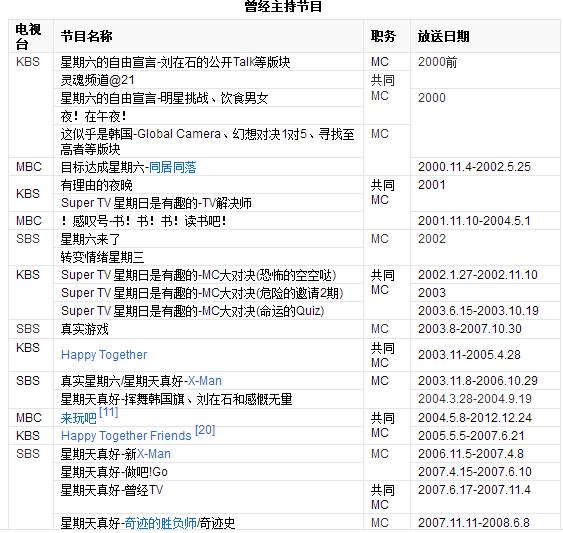 曾经主持节目

| 电视台 | 节目名称 | 职务 | 放送日期 |
|---|---|---|---|
| KBS | 星期六的自由宣言-刘在石的公开Talk等版块 | MC | 2000前 |
| | 灵魂频道@21 | 共同MC | |
| | 星期六的自由宣言-明星挑战、饮食男女 | | 2000 |
| | 夜！在午夜！ | | |
| | 这似乎是韩国-Global Camera、幻想对决1对5、寻找至高者等版块 | MC | |
| MBC | 目标达成星期六-同居同落 | | 2000.11.4-2002.5.25 |
| KBS | 有理由的夜晚 | 共同MC | 2001 |
| | Super TV 星期日是有趣的-TV解决师 | | |
| MBC | ！感叹号-书！书！书！读书吧！ | | 2001.11.10-2004.5.1 |
| SBS | 星期六来了 | MC | 2002 |
| | 转变情绪星期三 | | |
| KBS | Super TV 星期日是有趣的-MC大对决(恐怖的空空哒) | 共同MC | 2002.1.27-2002.11.10 |
| | Super TV 星期日是有趣的-MC大对决(危险的邀请2期) | | 2003 |
| | Super TV 星期日是有趣的-MC大对决(命运的Quiz) | | 2003.6.15-2003.10.19 |
| SBS | 真实游戏 | MC | 2003.8-2007.10.30 |
| KBS | Happy Together | 共同MC | 2003.11-2005.4.28 |
| SBS | 真实星期六/星期天真好-X-Man | MC | 2003.11.8-2006.10.29 |
| | 星期天真好-挥舞韩国旗、刘在石和感慨无量 | | 2004.3.28-2004.9.19 |
| MBC | 来玩吧 [11] | 共同MC | 2004.5.8-2012.12.24 |
| KBS | Happy Together Friends [20] | | 2005.5.5-2007.6.21 |
| SBS | 星期天真好-新X-Man | MC | 2006.11.5-2007.4.8 |
| | 星期天真好-做吧!Go | | 2007.4.15-2007.6.10 |
| | 星期天真好-曾经TV | 共同MC | 2007.6.17-2007.11.4 |
| | 星期天真好-奇迹的胜负师/奇迹史 | MC | 2007.11.11-2008.6.8 |